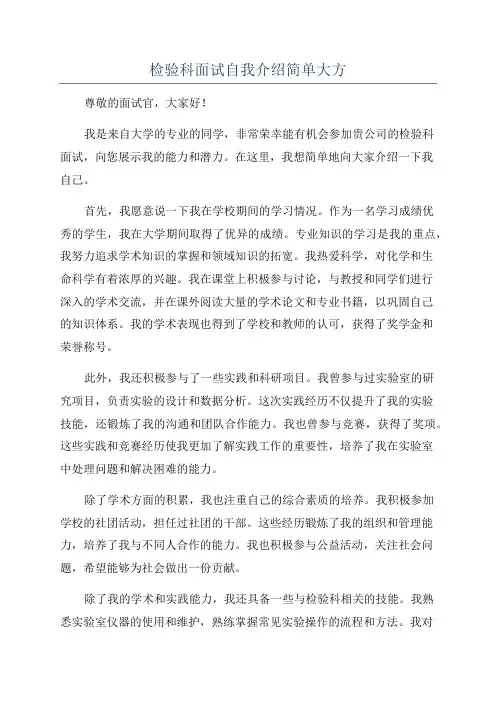 检验科面试自我介绍简单大方

尊敬的面试官，大家好！

我是来自大学的专业的同学，非常荣幸能有机会参加贵公司的检验科面试，向您展示我的能力和潜力。在这里，我想简单地向大家介绍一下我自己。

首先，我愿意说一下我在学校期间的学习情况。作为一名学习成绩优秀的学生，我在大学期间取得了优异的成绩。专业知识的学习是我的重点，我努力追求学术知识的掌握和领域知识的拓宽。我热爱科学，对化学和生命科学有着浓厚的兴趣。我在课堂上积极参与讨论，与教授和同学们进行深入的学术交流，并在课外阅读大量的学术论文和专业书籍，以巩固自己的知识体系。我的学术表现也得到了学校和教师的认可，获得了奖学金和荣誉称号。

此外，我还积极参与了一些实践和科研项目。我曾参与过实验室的研究项目，负责实验的设计和数据分析。这次实践经历不仅提升了我的实验技能，还锻炼了我的沟通和团队合作能力。我也曾参与竞赛，获得了奖项。这些实践和竞赛经历使我更加了解实践工作的重要性，培养了我在实验室中处理问题和解决困难的能力。

除了学术方面的积累，我也注重自己的综合素质的培养。我积极参加学校的社团活动，担任过社团的干部。这些经历锻炼了我的组织和管理能力，培养了我与不同人合作的能力。我也积极参与公益活动，关注社会问题，希望能够为社会做出一份贡献。

除了我的学术和实践能力，我还具备一些与检验科相关的技能。我熟悉实验室仪器的使用和维护，熟练掌握常见实验操作的流程和方法。我对